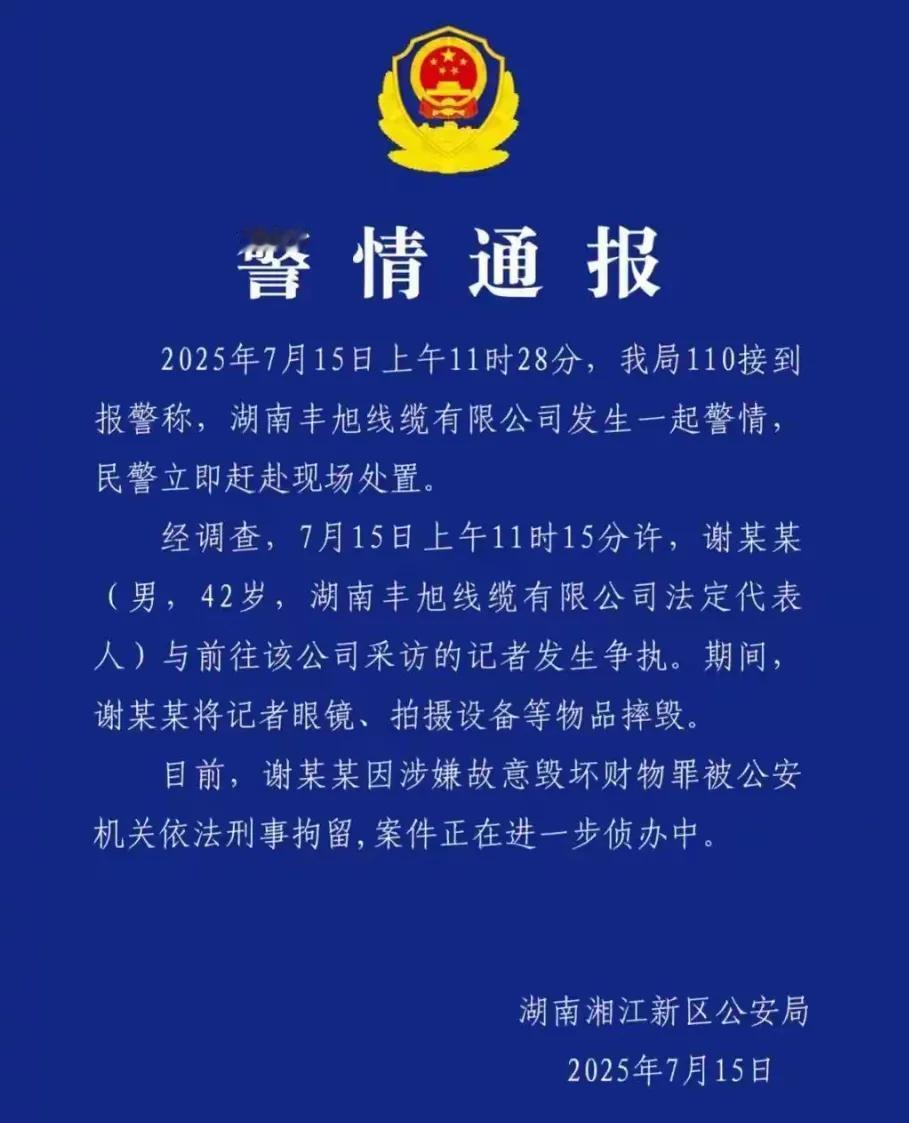 警情通报

2025年7月15日上午11时28分，我局110接到报警称，湖南丰旭线缆有限公司发生一起警情，民警立即赶赴现场处置。

经调查，7月15日上午11时15分许，谢某某（男，42岁，湖南丰旭线缆有限公司法定代表人）与前往该公司采访的记者发生争执。期间，谢某某将记者眼镜、拍摄设备等物品摔毁。

目前，谢某某因涉嫌故意毁坏财物罪被公安机关依法刑事拘留，案件正在进一步侦办中。

湖南湘江新区公安局
2025年7月15日